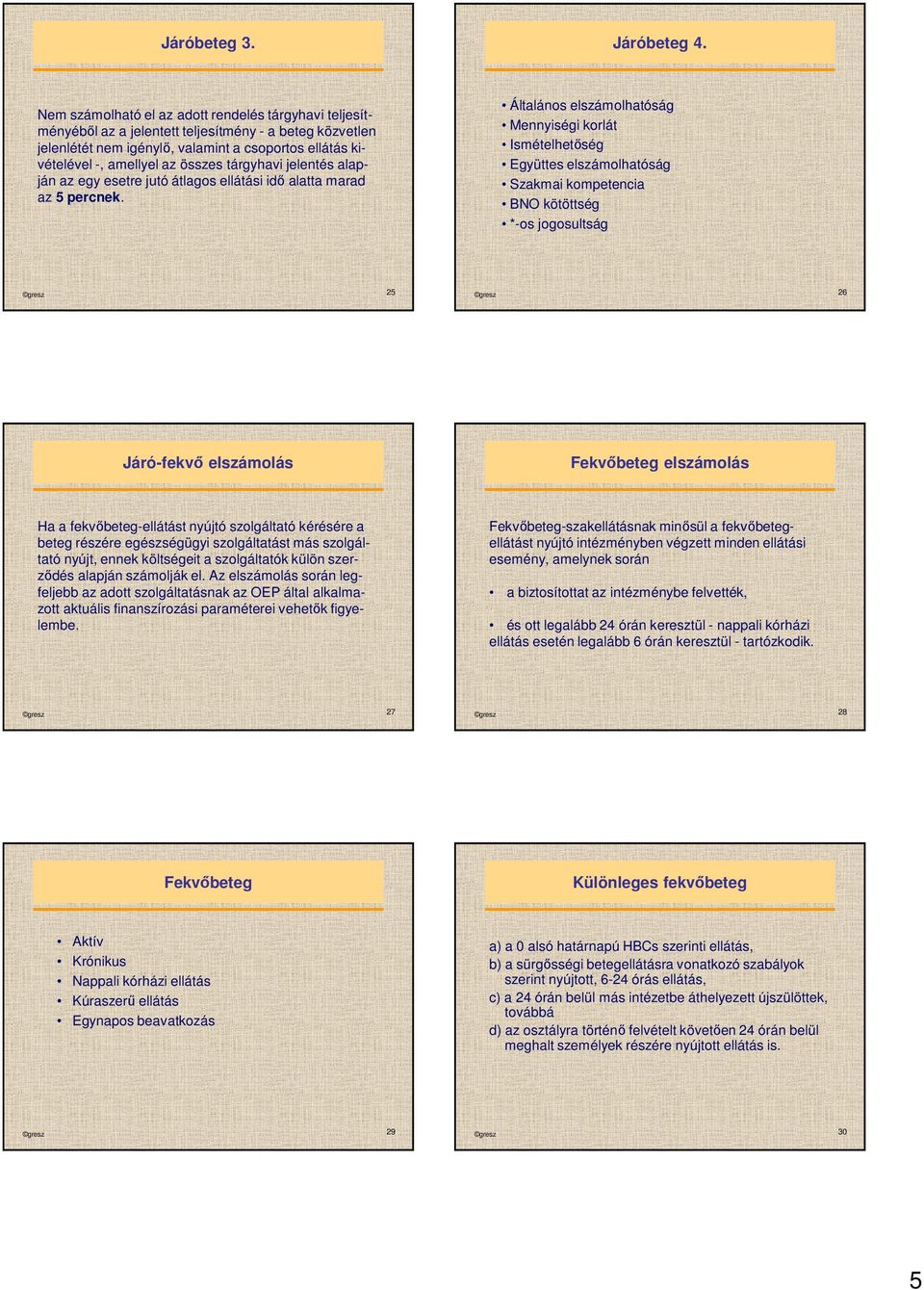 Járóbeteg 3.

Nem számolható el az adott rendelés tárgyhavi teljesítményéből az a jelentett teljesítmény - a beteg közvetlen jelenlétét nem igénylő, valamint a csoportos ellátás kivételével -, amellyel az összes tárgyhavi jelentés alapján az egy esetre jutó átlagos ellátási idő alatta marad az 5 percnek.

©gresz 25

Járóbeteg 4.

• Általános elszámolhatóság
• Mennyiségi korlát
• Ismételhetőség
• Együttes elszámolhatóság
• Szakmai kompetencia
• BNO kötöttség
• *-os jogosultság

©gresz 26

Járó-fekvő elszámolás

Ha a fekvőbeteg-ellátást nyújtó szolgáltató kérésére a beteg részére egészségügyi szolgáltatást más szolgáltató nyújt, ennek költségeit a szolgáltatók külön szerződés alapján számolják el. Az elszámolás során legfeljebb az adott szolgáltatásnak az OEP által alkalmazott aktuális finanszírozási paraméterei vehetők figyelembe.

©gresz 27

Fekvőbeteg elszámolás

Fekvőbeteg-szakellátásnak minősül a fekvőbeteg-ellátást nyújtó intézményben végzett minden ellátási esemény, amelynek során

• a biztosítottat az intézménybe felvették,

• és ott legalább 24 órán keresztül - nappali kórházi ellátás esetén legalább 6 órán keresztül - tartózkodik.

©gresz 28

Fekvőbeteg

• Aktív
• Krónikus
• Nappali kórházi ellátás
• Kúraszerű ellátás
• Egynapos beavatkozás

©gresz 29

Különleges fekvőbeteg

a) a 0 alsó határnapú HBCs szerinti ellátás,
b) a sürgősségi betegellátásra vonatkozó szabályok szerint nyújtott, 6-24 órás ellátás,
c) a 24 órán belül más intézetbe áthelyezett újszülöttek, továbbá
d) az osztályra történő felvételt követően 24 órán belül meghalt személyek részére nyújtott ellátás is.

©gresz 30

5